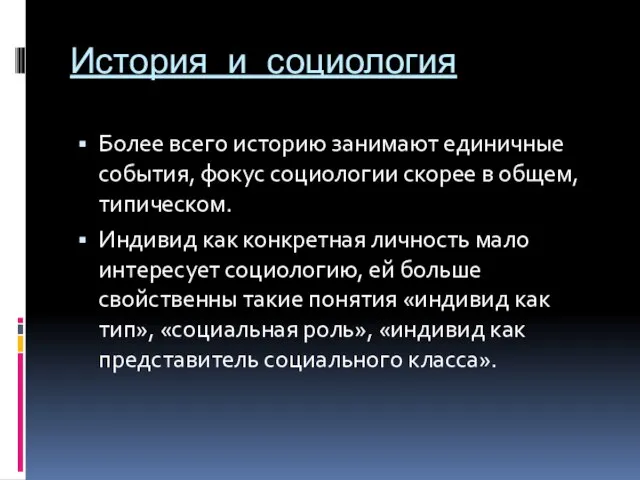 История и социология

▪ Более всего историю занимают единичные события, фокус социологии скорее в общем, типическом.

▪ Индивид как конкретная личность мало интересует социологию, ей больше свойственны такие понятия «индивид как тип», «социальная роль», «индивид как представитель социального класса».